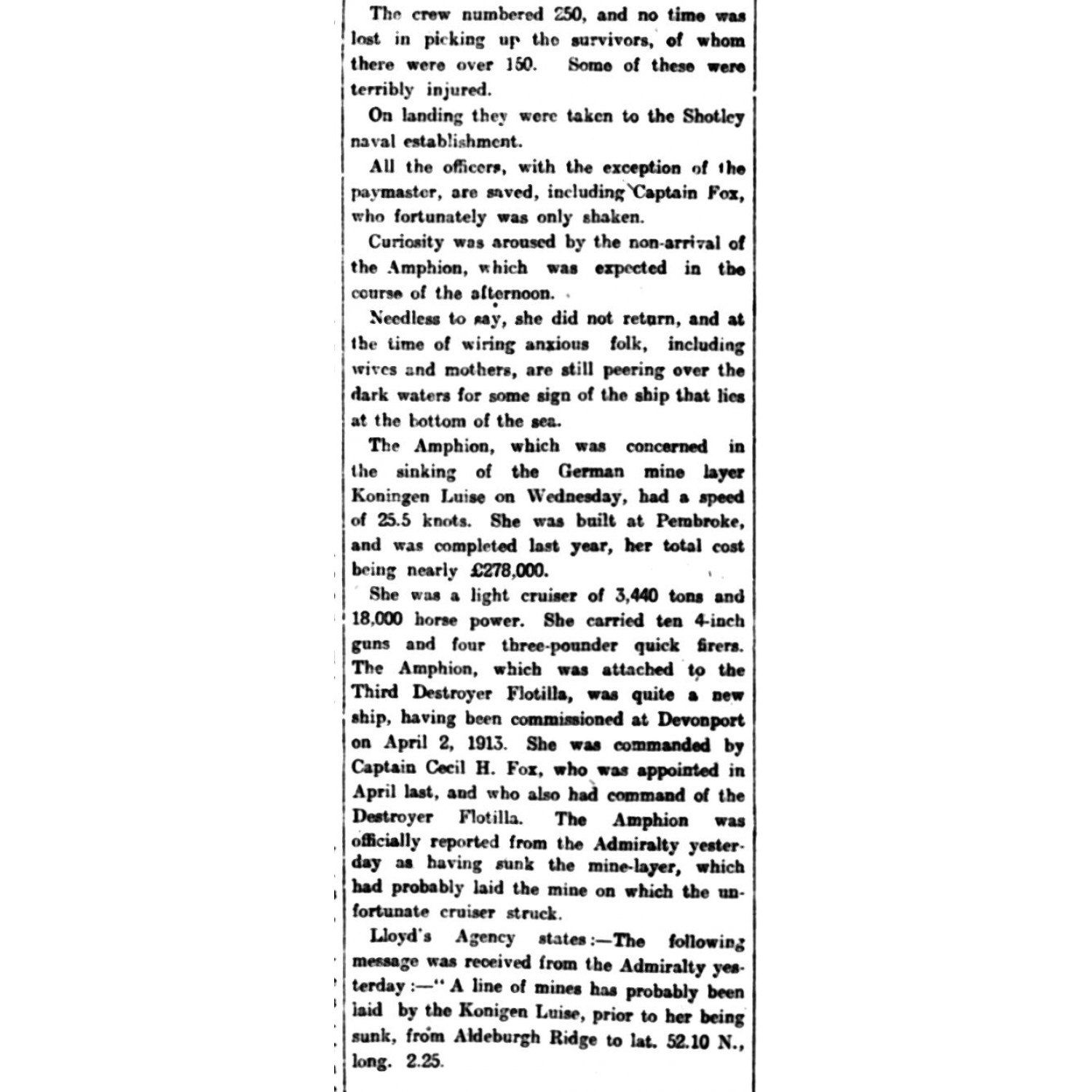 The crew numbered 250, and no time was lost in picking up the survivors, of whom there were over 150. Some of these were terribly injured.

On landing they were taken to the Shotley naval establishment.

All the officers, with the exception of the paymaster, are saved, including Captain Fox, who fortunately was only shaken.

Curiosity was aroused by the non-arrival of the Amphion, which was expected in the course of the afternoon.

Needless to say, she did not return, and at the time of wiring anxious folk, including wives and mothers, are still peering over the dark waters for some sign of the ship that lies at the bottom of the sea.

The Amphion, which was concerned in the sinking of the German mine layer Koningen Luise on Wednesday, had a speed of 25.5 knots. She was built at Pembroke, and was completed last year, her total cost being nearly £278,000.

She was a light cruiser of 3,440 tons and 18,000 horse power. She carried ten 4-inch guns and four three-pounder quick firers. The Amphion, which was attached to the Third Destroyer Flotilla, was quite a new ship, having been commissioned at Devonport on April 2, 1913. She was commanded by Captain Cecil H. Fox, who was appointed in April last, and who also had command of the Destroyer Flotilla. The Amphion was officially reported from the Admiralty yesterday as having sunk the mine-layer, which had probably laid the mine on which the unfortunate cruiser struck.

Lloyd's Agency states:—The following message was received from the Admiralty yesterday:—"A line of mines has probably been laid by the Konigen Luise, prior to her being sunk, from Aldeburgh Ridge to lat. 52.10 N., long. 2.25.